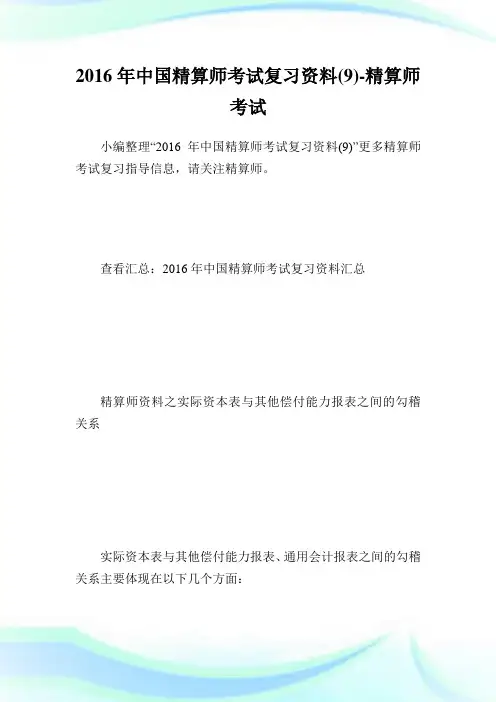 2016 年中国精算师考试复习资料(9)-精算师考试

小编整理“2016 年中国精算师考试复习资料(9)”更多精算师考试复习指导信息，请关注精算师。

查看汇总：2016 年中国精算师考试复习资料汇总

精算师资料之实际资本表与其他偿付能力报表之间的勾稽关系

实际资本表与其他偿付能力报表、通用会计报表之间的勾稽关系主要体现在以下几个方面：